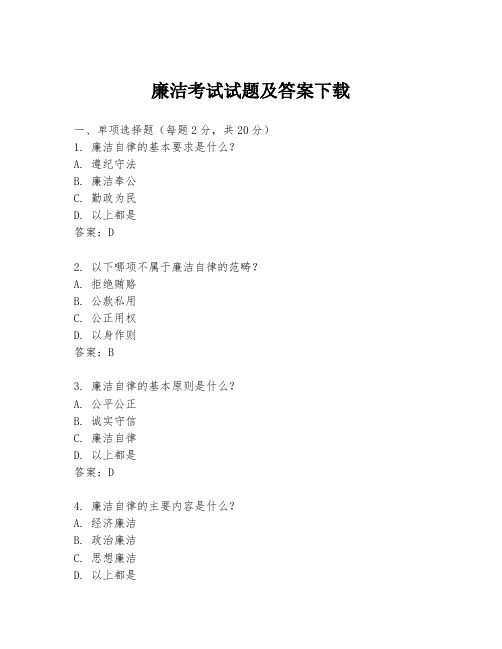 廉洁考试试题及答案下载

一、单项选择题（每题2分，共20分）

1. 廉洁自律的基本要求是什么？
A. 遵纪守法
B. 廉洁奉公
C. 勤政为民
D. 以上都是
答案：D

2. 以下哪项不属于廉洁自律的范畴？
A. 拒绝贿赂
B. 公款私用
C. 公正用权
D. 以身作则
答案：B

3. 廉洁自律的基本原则是什么？
A. 公平公正
B. 诚实守信
C. 廉洁自律
D. 以上都是
答案：D

4. 廉洁自律的主要内容是什么？
A. 经济廉洁
B. 政治廉洁
C. 思想廉洁
D. 以上都是